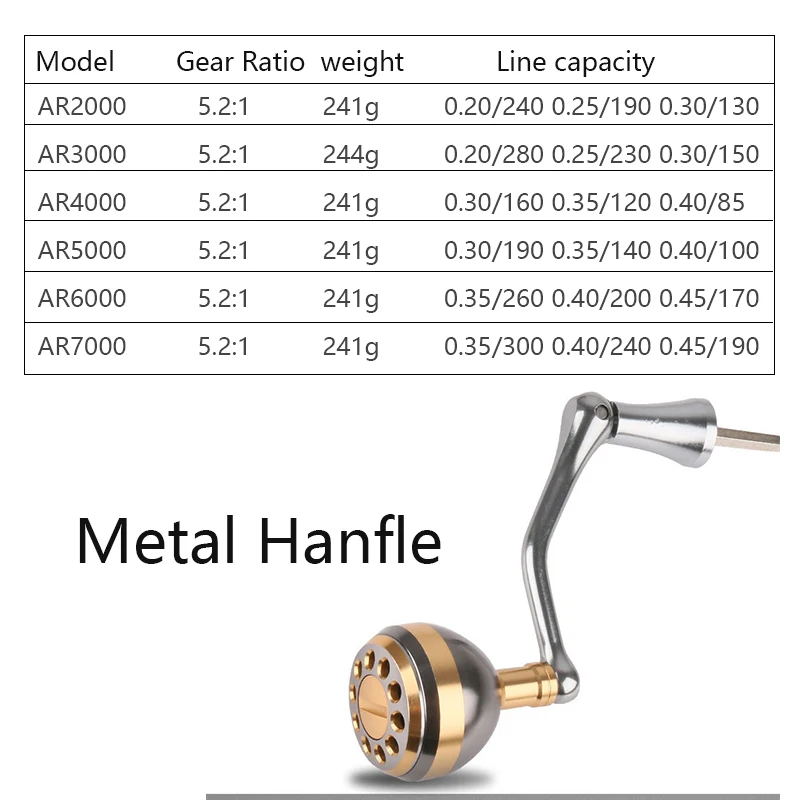 | Model | Gear Ratio | weight | Line capacity |
|---|---|---|---|
| AR2000 | 5.2:1 | 241g | 0.20/240 0.25/190 0.30/130 |
| AR3000 | 5.2:1 | 244g | 0.20/280 0.25/230 0.30/150 |
| AR4000 | 5.2:1 | 241g | 0.30/160 0.35/120 0.40/85 |
| AR5000 | 5.2:1 | 241g | 0.30/190 0.35/140 0.40/100 |
| AR6000 | 5.2:1 | 241g | 0.35/260 0.40/200 0.45/170 |
| AR7000 | 5.2:1 | 241g | 0.35/300 0.40/240 0.45/190 |

Metal Hanfle